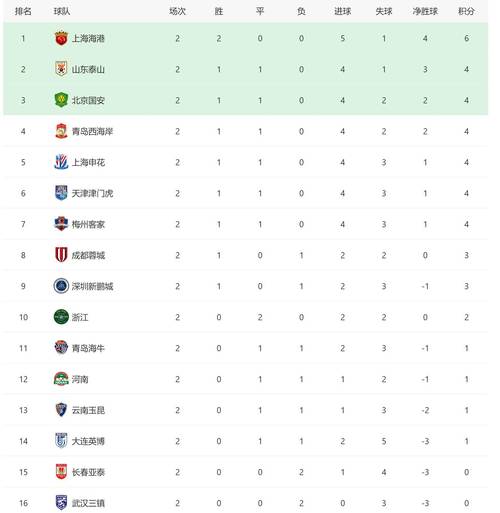 | 排名 | 球队 | 场次 | 胜 | 平 | 负 | 进球 | 失球 | 净胜球 | 积分 |
|---|---|---|---|---|---|---|---|---|---|
| 1 | 上海海港 | 2 | 2 | 0 | 0 | 5 | 1 | 4 | 6 |
| 2 | 山东泰山 | 2 | 1 | 1 | 0 | 4 | 1 | 3 | 4 |
| 3 | 北京国安 | 2 | 1 | 1 | 0 | 4 | 2 | 2 | 4 |
| 4 | 青岛西海岸 | 2 | 1 | 1 | 0 | 4 | 2 | 2 | 4 |
| 5 | 上海申花 | 2 | 1 | 1 | 0 | 4 | 3 | 1 | 4 |
| 6 | 天津津门虎 | 2 | 1 | 1 | 0 | 4 | 3 | 1 | 4 |
| 7 | 梅州客家 | 2 | 1 | 1 | 0 | 4 | 3 | 1 | 4 |
| 8 | 成都蓉城 | 2 | 1 | 0 | 1 | 2 | 2 | 0 | 3 |
| 9 | 深圳新鹏城 | 2 | 1 | 0 | 1 | 2 | 3 | -1 | 3 |
| 10 | 浙江 | 2 | 0 | 2 | 0 | 2 | 2 | 0 | 2 |
| 11 | 青岛海牛 | 2 | 0 | 1 | 1 | 2 | 3 | -1 | 1 |
| 12 | 河南 | 2 | 0 | 1 | 1 | 1 | 2 | -1 | 1 |
| 13 | 云南玉昆 | 2 | 0 | 1 | 1 | 1 | 3 | -2 | 1 |
| 14 | 大连英博 | 2 | 0 | 1 | 1 | 2 | 5 | -3 | 1 |
| 15 | 长春亚泰 | 2 | 0 | 0 | 2 | 1 | 4 | -3 | 0 |
| 16 | 武汉三镇 | 2 | 0 | 0 | 2 | 0 | 3 | -3 | 0 |